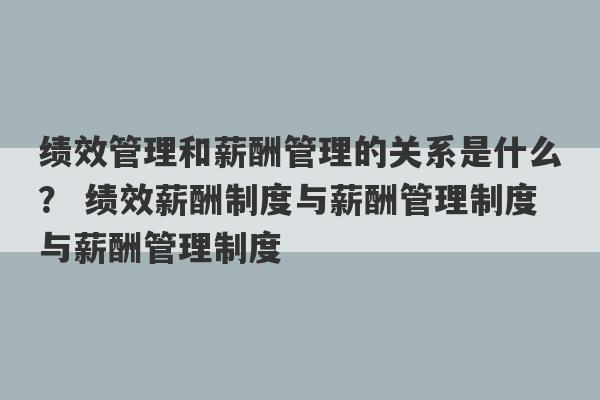 绩效管理和薪酬管理的关系是什么？ 绩效薪酬制度与薪酬管理制度与薪酬管理制度